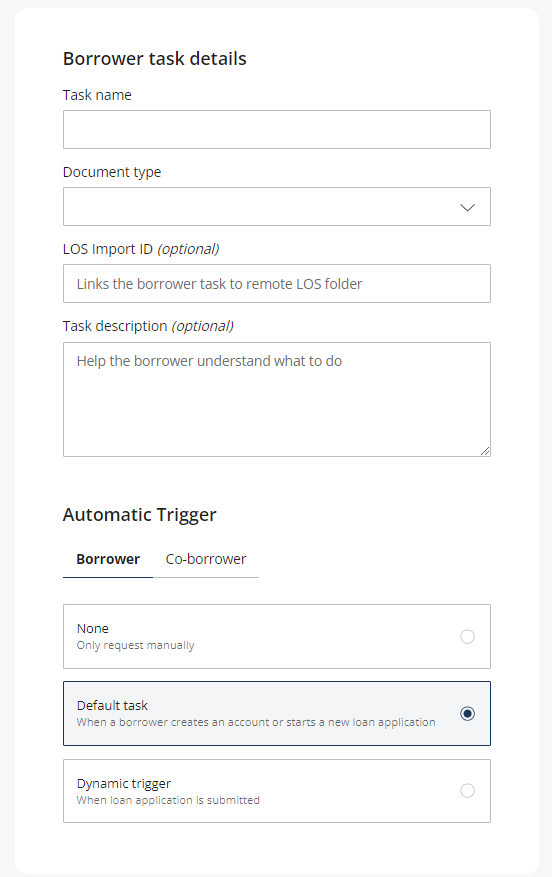 Borrower task details

Task name

Document type

LOS Import ID (optional)

Links the borrower task to remote LOS folder

Task description (optional)

Help the borrower understand what to do

Automatic Trigger

Borrower

Co-borrower

None
Only request manually

Default task
When a borrower creates an account or starts a new loan application

Dynamic trigger
When loan application is submitted